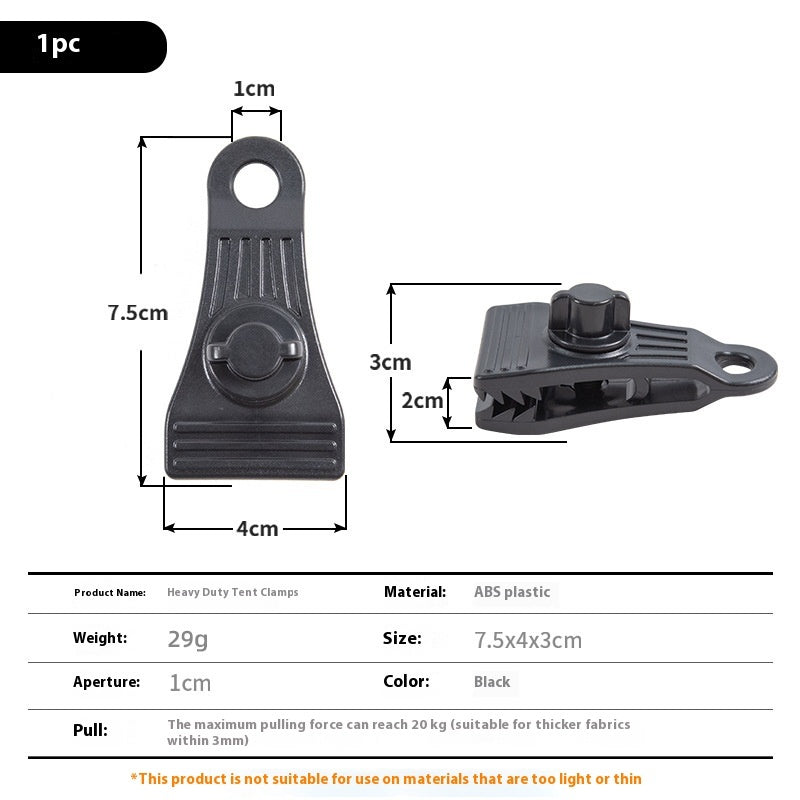 1pc

1cm

7.5cm

4cm

3cm

2cm

Product Name: Heavy Duty Tent Clamps
Material: ABS plastic

Weight: 29g
Size: 7.5x4x3cm

Aperture: 1cm
Color: Black

Pull: The maximum pulling force can reach 20 kg (suitable for thicker fabrics within 3mm)

*This product is not suitable for use on materials that are too light or thin